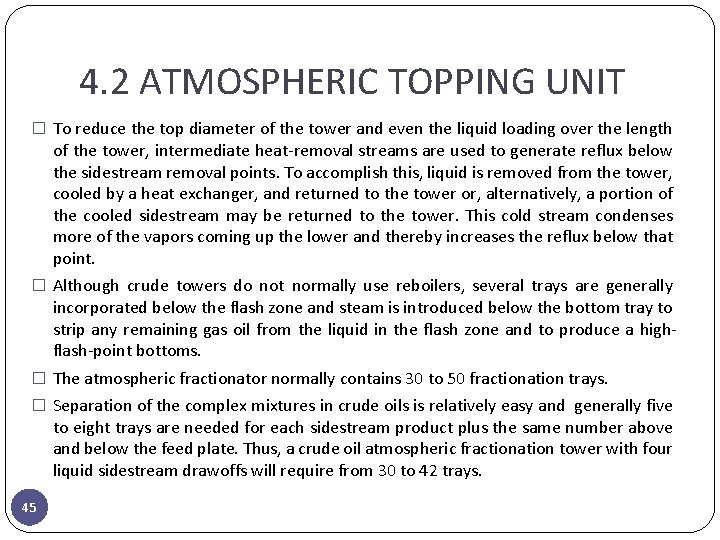 4.2 ATMOSPHERIC TOPPING UNIT

☐ To reduce the top diameter of the tower and even the liquid loading over the length of the tower, intermediate heat-removal streams are used to generate reflux below the sidestream removal points. To accomplish this, liquid is removed from the tower, cooled by a heat exchanger, and returned to the tower or, alternatively, a portion of the cooled sidestream may be returned to the tower. This cold stream condenses more of the vapors coming up the lower and thereby increases the reflux below that point.

☐ Although crude towers do not normally use reboilers, several trays are generally incorporated below the flash zone and steam is introduced below the bottom tray to strip any remaining gas oil from the liquid in the flash zone and to produce a high-flash-point bottoms.

☐ The atmospheric fractionator normally contains 30 to 50 fractionation trays.

☐ Separation of the complex mixtures in crude oils is relatively easy and generally five to eight trays are needed for each sidestream product plus the same number above and below the feed plate. Thus, a crude oil atmospheric fractionation tower with four liquid sidestream drawoffs will require from 30 to 42 trays.

45